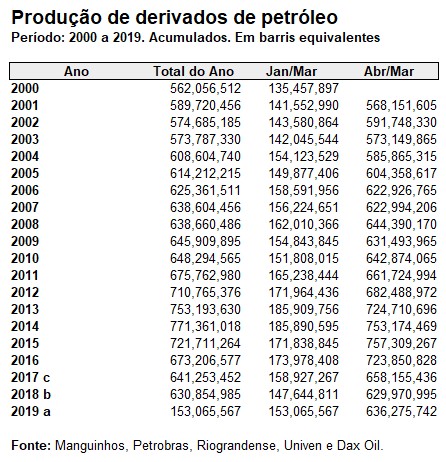 Produção de derivados de petróleo
Período: 2000 a 2019. Acumulados. Em barris equivalentes

| Ano | Total do Ano | Jan/Mar | Abr/Mar |
|---|---|---|---|
| 2000 | 562,056,512 | 135,457,897 | |
| 2001 | 589,720,456 | 141,552,990 | 568,151,605 |
| 2002 | 574,685,185 | 143,580,864 | 591,748,330 |
| 2003 | 573,787,330 | 142,045,544 | 573,149,865 |
| 2004 | 608,604,740 | 154,123,529 | 585,865,315 |
| 2005 | 614,212,215 | 149,877,406 | 604,358,617 |
| 2006 | 625,361,511 | 158,591,956 | 622,926,765 |
| 2007 | 638,604,456 | 156,224,651 | 622,994,206 |
| 2008 | 638,660,486 | 162,010,366 | 644,390,170 |
| 2009 | 645,909,895 | 154,843,845 | 631,493,965 |
| 2010 | 648,294,565 | 151,808,015 | 642,874,065 |
| 2011 | 675,762,980 | 165,238,444 | 661,724,994 |
| 2012 | 710,765,376 | 171,964,436 | 682,488,972 |
| 2013 | 753,193,630 | 185,909,756 | 724,710,696 |
| 2014 | 771,361,018 | 185,890,595 | 753,174,469 |
| 2015 | 721,711,264 | 171,838,845 | 757,309,267 |
| 2016 | 673,206,577 | 173,978,408 | 723,850,828 |
| 2017 c | 641,253,452 | 158,927,267 | 658,155,436 |
| 2018 b | 630,854,985 | 147,644,811 | 629,970,995 |
| 2019 a | 153,065,567 | 153,065,567 | 636,275,742 |

Fonte: Manguinhos, Petrobras, Riograndense, Univen e Dax Oil.